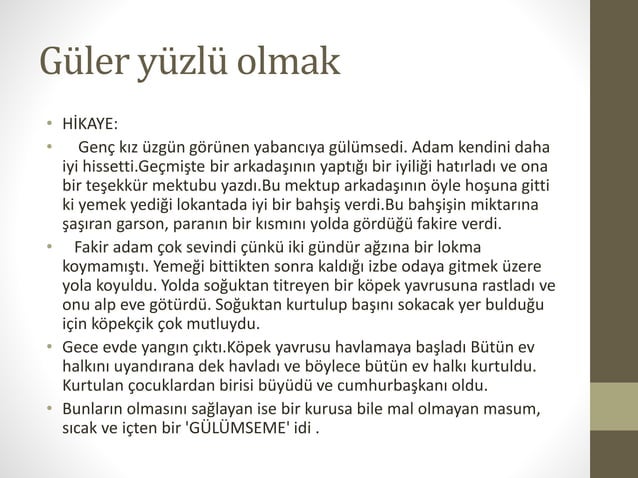 Güler yüzlü olmak

• HİKAYE:

• Genç kız üzgün görünen yabancıya gülümsedi. Adam kendini daha iyi hissetti.Geçmişte bir arkadaşının yaptığı bir iyiliği hatırladı ve ona bir teşekkür mektubu yazdı.Bu mektup arkadaşının öyle hoşuna gitti ki yemek yediği lokantada iyi bir bahşiş verdi.Bu bahşişin miktarına şaşıran garson, paranın bir kısmını yolda gördüğü fakire verdi.

• Fakir adam çok sevindi çünkü iki gündür ağzına bir lokma koymamıştı. Yemeği bittikten sonra kaldığı izbe odaya gitmek üzere yola koyuldu. Yolda soğuktan titreyen bir köpek yavrusuna rastladı ve onu alp eve götürdü. Soğuktan kurtulup başını sokacak yer bulduğu için köpekçik çok mutluydu.

• Gece evde yangın çıktı.Köpek yavrusu havlamaya başladı Bütün ev halkını uyandırana dek havladı ve böylece bütün ev halkı kurtuldu. Kurtulan çocuklardan birisi büyüdü ve cumhurbaşkanı oldu.

• Bunların olmasını sağlayan ise bir kurusa bile mal olmayan masum, sıcak ve içten bir 'GÜLÜMSEME' idi .